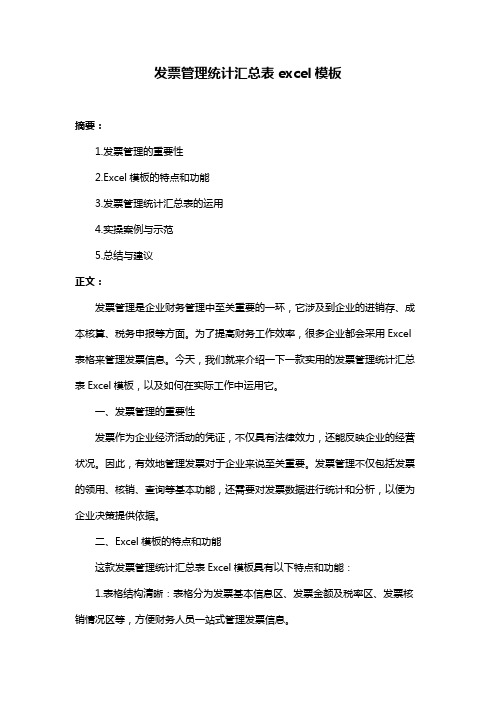 发票管理统计汇总表 excel 模板

摘要：

1.发票管理的重要性

2.Excel 模板的特点和功能

3.发票管理统计汇总表的运用

4.实操案例与示范

5.总结与建议

正文：

发票管理是企业财务管理中至关重要的一环，它涉及到企业的进销存、成本核算、税务申报等方面。为了提高财务工作效率，很多企业都会采用 Excel 表格来管理发票信息。今天，我们就来介绍一下一款实用的发票管理统计汇总表 Excel 模板，以及如何在实际工作中运用它。

一、发票管理的重要性

发票作为企业经济活动的凭证，不仅具有法律效力，还能反映企业的经营状况。因此，有效地管理发票对于企业来说至关重要。发票管理不仅包括发票的领用、核销、查询等基本功能，还需要对发票数据进行统计和分析，以便为企业决策提供依据。

二、Excel 模板的特点和功能

这款发票管理统计汇总表 Excel 模板具有以下特点和功能：

1.表格结构清晰：表格分为发票基本信息区、发票金额及税率区、发票核销情况区等，方便财务人员一站式管理发票信息。